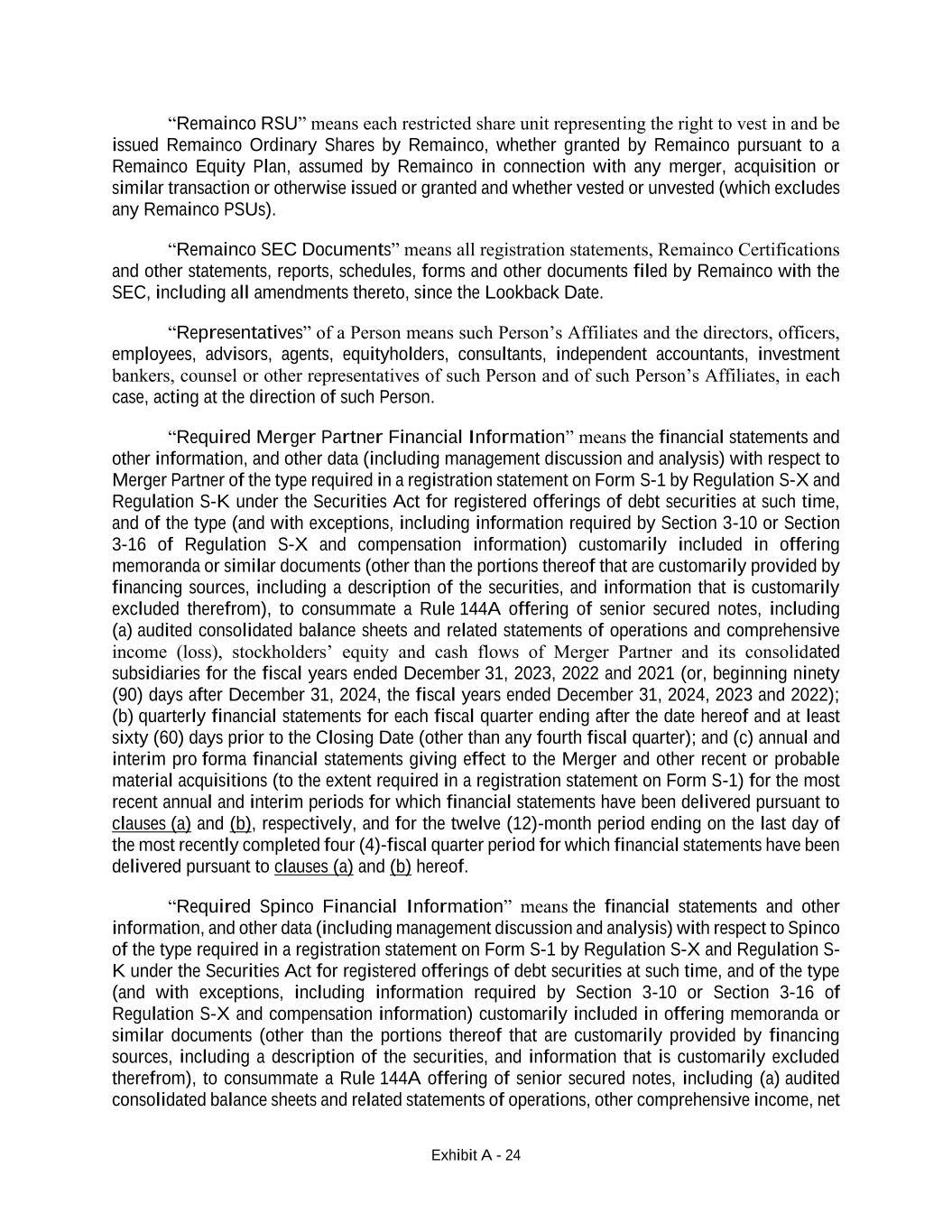 “Remainco RSU” means each restricted share unit representing the right to vest in and be issued Remainco Ordinary Shares by Remainco, whether granted by Remainco pursuant to a Remainco Equity Plan, assumed by Remainco in connection with any merger, acquisition or similar transaction or otherwise issued or granted and whether vested or unvested (which excludes any Remainco PSUs).

“Remainco SEC Documents” means all registration statements, Remainco Certifications and other statements, reports, schedules, forms and other documents filed by Remainco with the SEC, including all amendments thereto, since the Lookback Date.

“Representatives” of a Person means such Person’s Affiliates and the directors, officers, employees, advisors, agents, equityholders, consultants, independent accountants, investment bankers, counsel or other representatives of such Person and of such Person’s Affiliates, in each case, acting at the direction of such Person.

“Required Merger Partner Financial Information” means the financial statements and other information, and other data (including management discussion and analysis) with respect to Merger Partner of the type required in a registration statement on Form S-1 by Regulation S-X and Regulation S-K under the Securities Act for registered offerings of debt securities at such time, and of the type (and with exceptions, including information required by Section 3-10 or Section 3-16 of Regulation S-X and compensation information) customarily included in offering memoranda or similar documents (other than the portions thereof that are customarily provided by financing sources, including a description of the securities, and information that is customarily excluded therefrom), to consummate a Rule 144A offering of senior secured notes, including (a) audited consolidated balance sheets and related statements of operations and comprehensive income (loss), stockholders’ equity and cash flows of Merger Partner and its consolidated subsidiaries for the fiscal years ended December 31, 2023, 2022 and 2021 (or, beginning ninety (90) days after December 31, 2024, the fiscal years ended December 31, 2024, 2023 and 2022); (b) quarterly financial statements for each fiscal quarter ending after the date hereof and at least sixty (60) days prior to the Closing Date (other than any fourth fiscal quarter); and (c) annual and interim pro forma financial statements giving effect to the Merger and other recent or probable material acquisitions (to the extent required in a registration statement on Form S-1) for the most recent annual and interim periods for which financial statements have been delivered pursuant to clauses (a) and (b), respectively, and for the twelve (12)-month period ending on the last day of the most recently completed four (4)-fiscal quarter period for which financial statements have been delivered pursuant to clauses (a) and (b) hereof.

“Required Spinco Financial Information” means the financial statements and other information, and other data (including management discussion and analysis) with respect to Spinco of the type required in a registration statement on Form S-1 by Regulation S-X and Regulation S-K under the Securities Act for registered offerings of debt securities at such time, and of the type (and with exceptions, including information required by Section 3-10 or Section 3-16 of Regulation S-X and compensation information) customarily included in offering memoranda or similar documents (other than the portions thereof that are customarily provided by financing sources, including a description of the securities, and information that is customarily excluded therefrom), to consummate a Rule 144A offering of senior secured notes, including (a) audited consolidated balance sheets and related statements of operations, other comprehensive income, net

Exhibit A - 24